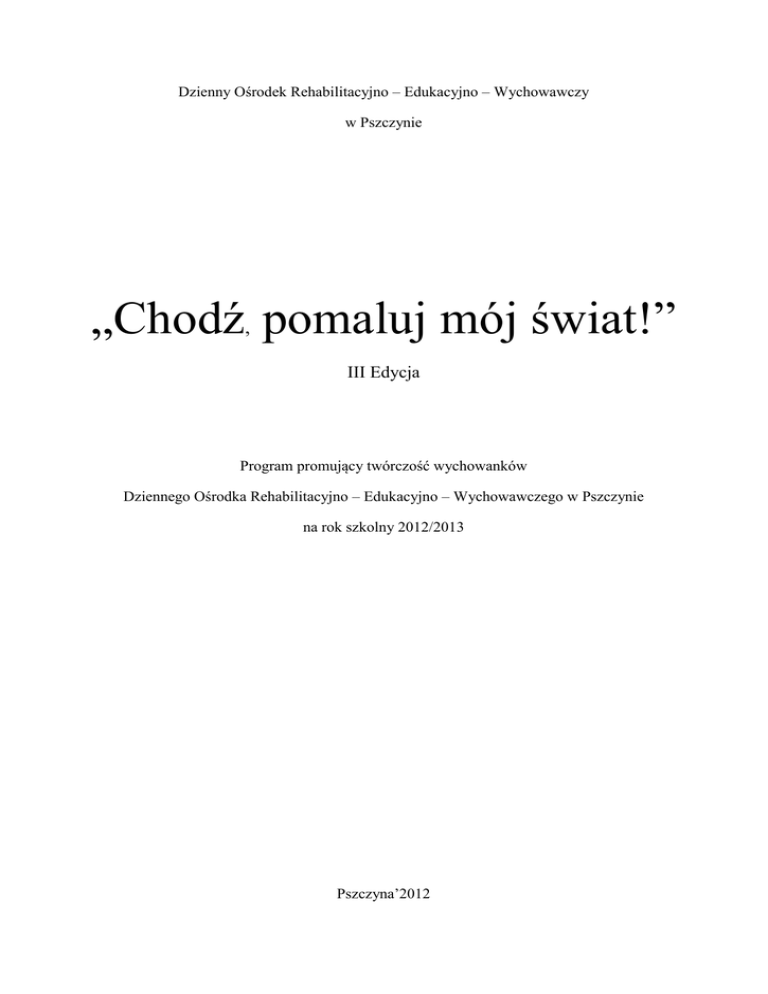 Dzienny Ośrodek Rehabilitacyjno – Edukacyjno – Wychowawczy

w Pszczynie

„Chodź, pomaluj mój świat!”

III Edycja

Program promujący twórczość wychowanków

Dziennego Ośrodka Rehabilitacyjno – Edukacyjno – Wychowawczego w Pszczynie

na rok szkolny 2012/2013

Pszczyna’2012